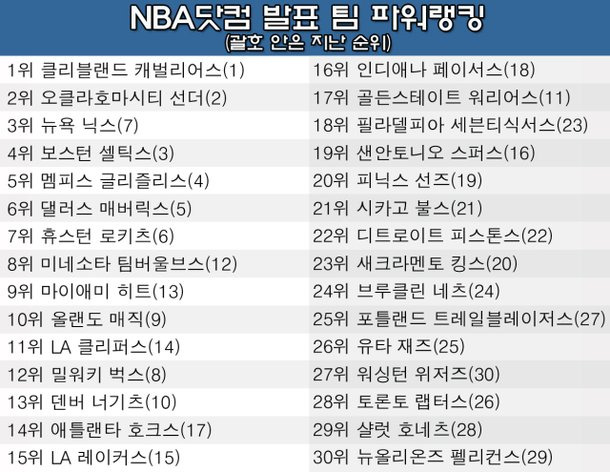 NBA닷컴 발표 팀 파워랭킹
(괄호 안은 지난 순위)

1위 클리블랜드 캐벌리어스(1)
2위 오클라호마시티 선더(2)
3위 뉴욕 닉스(7)
4위 보스턴 셀틱스(3)
5위 멤피스 글리즐리스(4)
6위 댈러스 매버릭스(5)
7위 휴스턴 로키츠(6)
8위 미네소타 팀버울브스(12)
9위 마이애미 히트(13)
10위 올랜도 매직(9)
11위 LA 클리퍼스(14)
12위 밀워키 벅스(8)
13위 덴버 너기츠(10)
14위 애틀랜타 호크스(17)
15위 LA 레이커스(15)

16위 인디애나 페이서스(18)
17위 골든스테이트 워리어스(11)
18위 필라델피아 세븐티식서스(23)
19위 샌안토니오 스퍼스(16)
20위 피닉스 선즈(19)
21위 시카고 불스(21)
22위 디트로이트 피스톤스(22)
23위 새크라멘토 킹스(20)
24위 브루클린 네츠(24)
25위 포틀랜드 트레일블레이저스(27)
26위 유타 재즈(25)
27위 워싱턴 위저즈(30)
28위 토론토 랩터스(26)
29위 샬럿 호네츠(28)
30위 뉴올리온즈 펠리컨스(29)